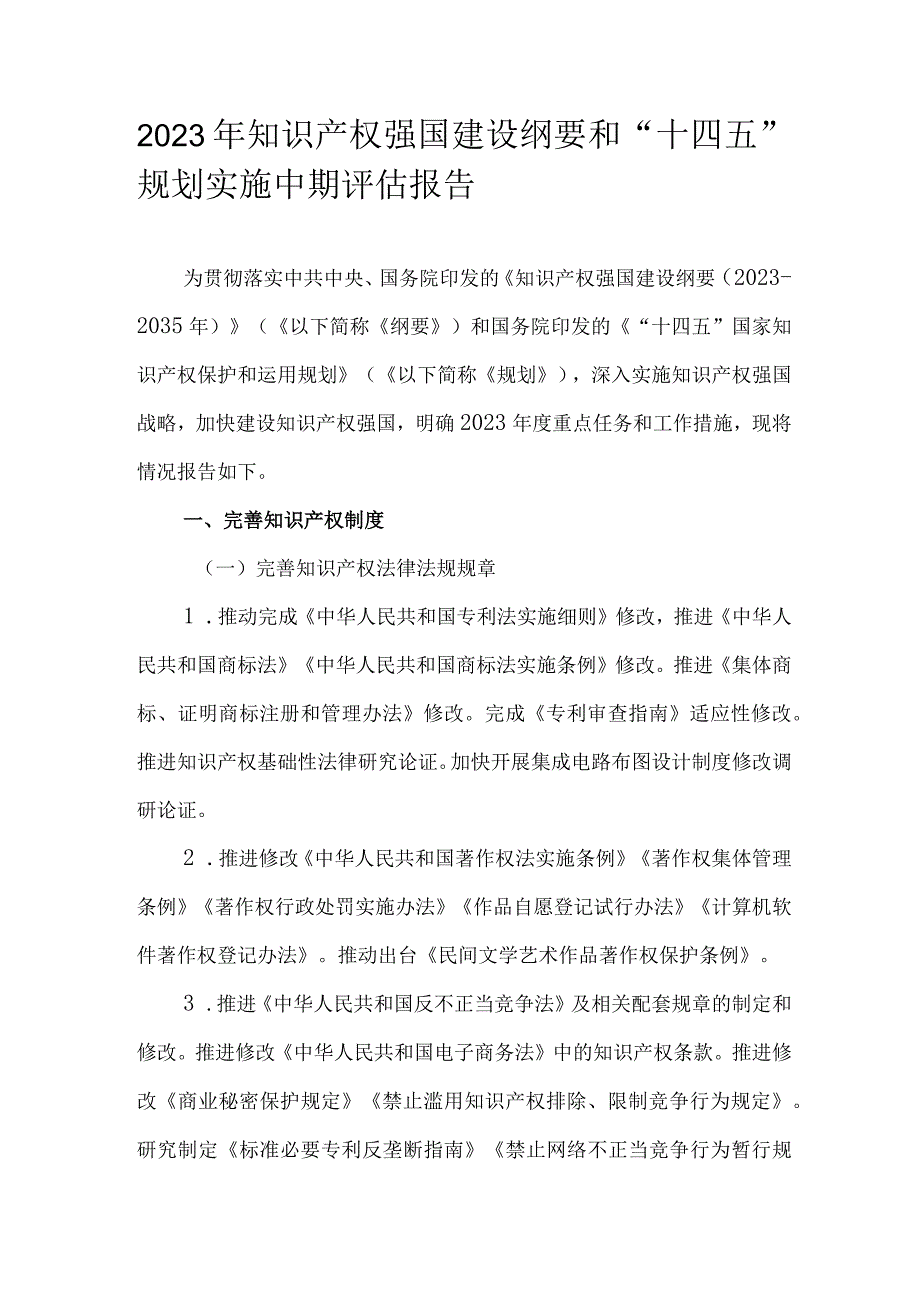 2023年知识产权强国建设纲要和“十四五”规划实施中期评估报告

为贯彻落实中共中央、国务院印发的《知识产权强国建设纲要（2023-2035年）》（《以下简称《纲要》）和国务院印发的《“十四五”国家知识产权保护和运用规划》（《以下简称《规划》），深入实施知识产权强国战略，加快建设知识产权强国，明确2023年度重点任务和工作措施，现将情况报告如下。

一、完善知识产权制度

（一）完善知识产权法律法规规章

1．推动完成《中华人民共和国专利法实施细则》修改，推进《中华人民共和国商标法》《中华人民共和国商标法实施条例》修改。推进《集体商标、证明商标注册和管理办法》修改。完成《专利审查指南》适应性修改。推进知识产权基础性法律研究论证。加快开展集成电路布图设计制度修改调研论证。

2．推进修改《中华人民共和国著作权法实施条例》《著作权集体管理条例》《著作权行政处罚实施办法》《作品自愿登记试行办法》《计算机软件著作权登记办法》。推动出台《民间文学艺术作品著作权保护条例》。

3．推进《中华人民共和国反不正当竞争法》及相关配套规章的制定和修改。推进修改《中华人民共和国电子商务法》中的知识产权条款。推进修改《商业秘密保护规定》《禁止滥用知识产权排除、限制竞争行为规定》。研究制定《标准必要专利反垄断指南》《禁止网络不正当竞争行为暂行规